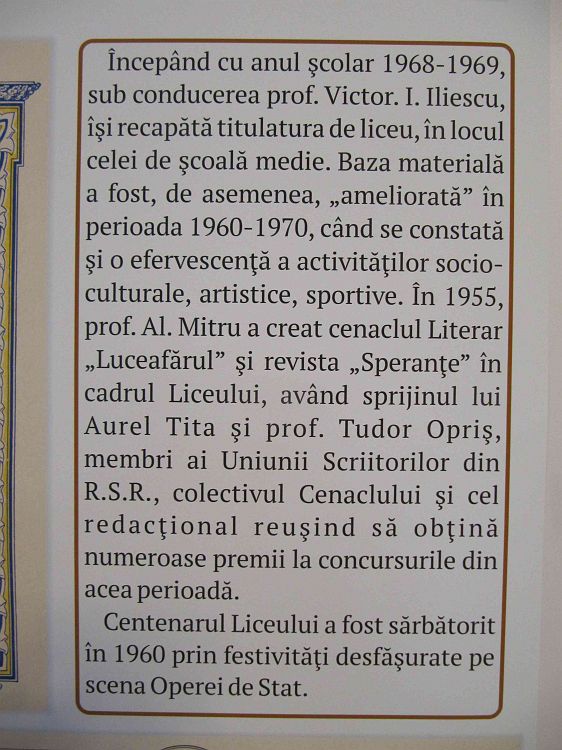 Începând cu anul şcolar 1968-1969, sub conducerea prof. Victor. I. Iliescu, îşi recapătă titulatura de liceu, în locul celei de şcoală medie. Baza materială a fost, de asemenea, „ameliorată” în perioada 1960-1970, când se constată şi o efervescenţă a activităţilor socio-culturale, artistice, sportive. În 1955, prof. Al. Mitru a creat cenaclul Literar „Luceafărul” şi revista „Speranţe” în cadrul Liceului, având sprijinul lui Aurel Tita şi prof. Tudor Opriş, membri ai Uniunii Scriitorilor din R.S.R., colectivul Cenaclului şi cel redacţional reuşind să obţină numeroase premii la concursurile din acea perioadă.

Centenarul Liceului a fost sărbătorit în 1960 prin festivităţi desfăşurate pe scena Operei de Stat.